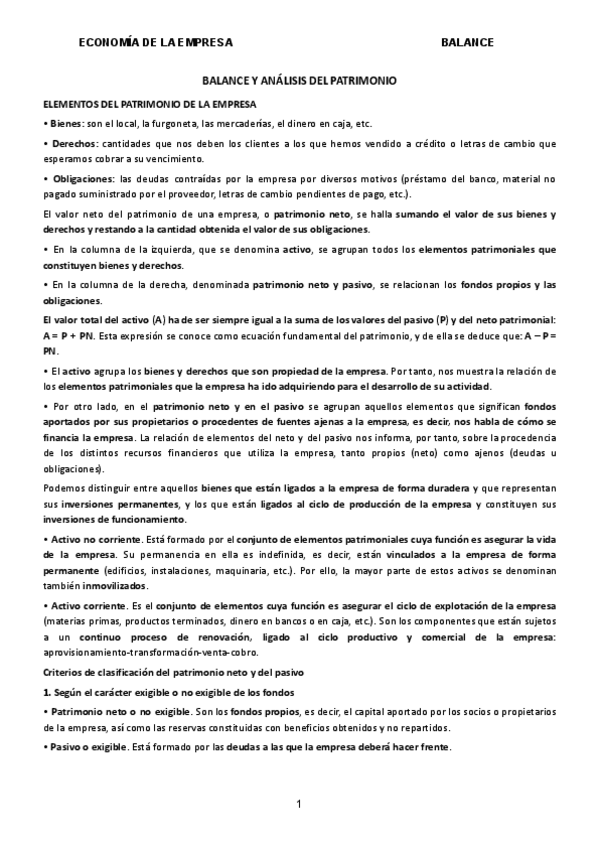 ECONOMÍA DE LA EMPRESA BALANCE

BALANCE Y ANÁLISIS DEL PATRIMONIO

ELEMENTOS DEL PATRIMONIO DE LA EMPRESA

• Bienes: son el local, la furgoneta, las mercaderías, el dinero en caja, etc.

• Derechos: cantidades que nos deben los clientes a los que hemos vendido a crédito o letras de cambio que esperamos cobrar a su vencimiento.

• Obligaciones: las deudas contraídas por la empresa por diversos motivos (préstamo del banco, material no pagado suministrado por el proveedor, letras de cambio pendientes de pago, etc.).

El valor neto del patrimonio de una empresa, o patrimonio neto, se halla sumando el valor de sus bienes y derechos y restando a la cantidad obtenida el valor de sus obligaciones.

• En la columna de la izquierda, que se denomina activo, se agrupan todos los elementos patrimoniales que constituyen bienes y derechos.

• En la columna de la derecha, denominada patrimonio neto y pasivo, se relacionan los fondos propios y las obligaciones.

El valor total del activo (A) ha de ser siempre igual a la suma de los valores del pasivo (P) y del neto patrimonial: A = P + PN. Esta expresión se conoce como ecuación fundamental del patrimonio, y de ella se deduce que: A – P = PN.

• El activo agrupa los bienes y derechos que son propiedad de la empresa. Por tanto, nos muestra la relación de los elementos patrimoniales que la empresa ha ido adquiriendo para el desarrollo de su actividad.

• Por otro lado, en el patrimonio neto y en el pasivo se agrupan aquellos elementos que significan fondos aportados por sus propietarios o procedentes de fuentes ajenas a la empresa, es decir, nos habla de cómo se financia la empresa. La relación de elementos del neto y del pasivo nos informa, por tanto, sobre la procedencia de los distintos recursos financieros que utiliza la empresa, tanto propios (neto) como ajenos (deudas u obligaciones).

Podemos distinguir entre aquellos bienes que están ligados a la empresa de forma duradera y que representan sus inversiones permanentes, y los que están ligados al ciclo de producción de la empresa y constituyen sus inversiones de funcionamiento.

• Activo no corriente. Está formado por el conjunto de elementos patrimoniales cuya función es asegurar la vida de la empresa. Su permanencia en ella es indefinida, es decir, están vinculados a la empresa de forma permanente (edificios, instalaciones, maquinaria, etc.). Por ello, la mayor parte de estos activos se denominan también inmovilizados.

• Activo corriente. Es el conjunto de elementos cuya función es asegurar el ciclo de explotación de la empresa (materias primas, productos terminados, dinero en bancos o en caja, etc.). Son los componentes que están sujetos a un continuo proceso de renovación, ligado al ciclo productivo y comercial de la empresa: aprovisionamiento-transformación-venta-cobro.

Criterios de clasificación del patrimonio neto y del pasivo

1. Según el carácter exigible o no exigible de los fondos

• Patrimonio neto o no exigible. Son los fondos propios, es decir, el capital aportado por los socios o propietarios de la empresa, así como las reservas constituidas con beneficios obtenidos y no repartidos.

• Pasivo o exigible. Está formado por las deudas a las que la empresa deberá hacer frente.

1